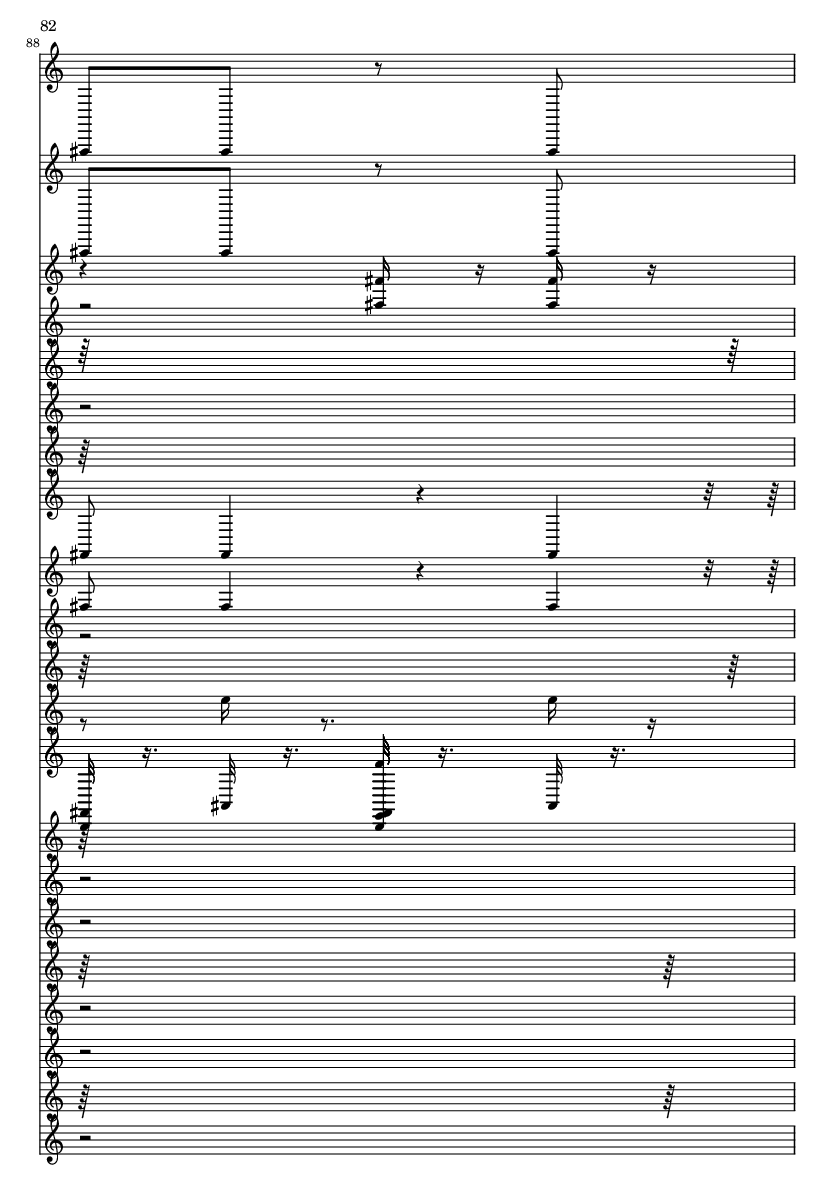 82
88